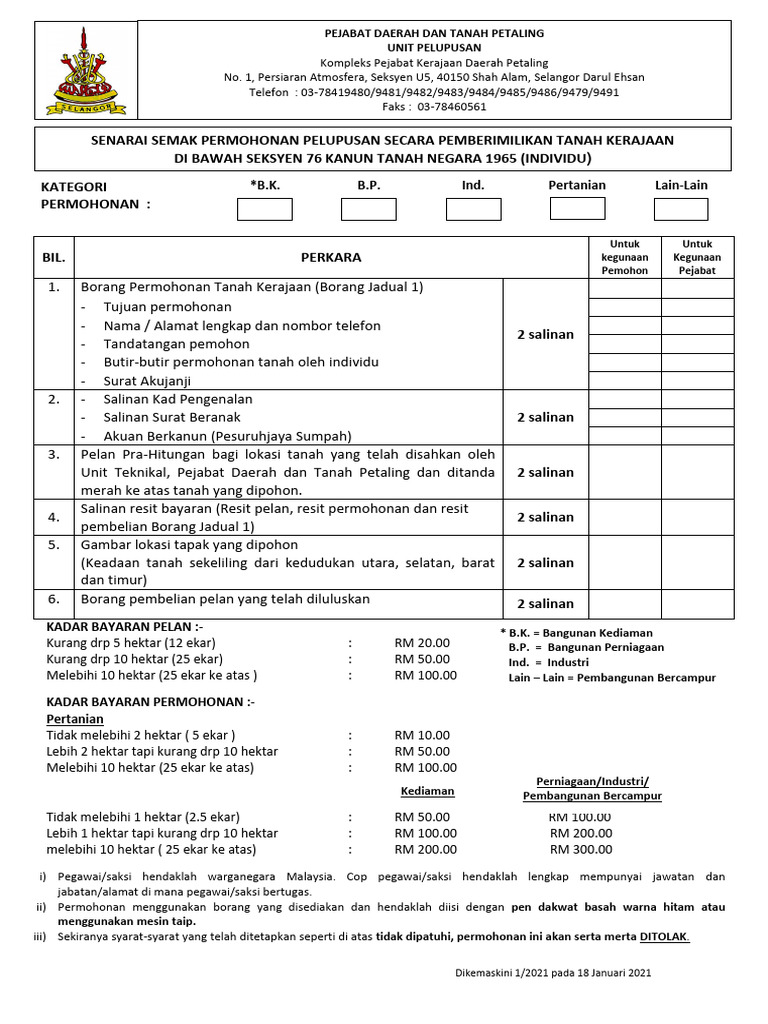 SELANGOR

PEJABAT DAERAH DAN TANAH PETALING
UNIT PELUPUSAN
Kompleks Pejabat Kerajaan Daerah Petaling
No. 1, Persiaran Atmosfera, Seksyen U5, 40150 Shah Alam, Selangor Darul Ehsan
Telefon : 03-78419480/9481/9482/9483/9484/9485/9486/9479/9491
Faks : 03-78460561

SENARAI SEMAK PERMOHONAN PELUPUSAN SECARA PEMBERIMILIKAN TANAH KERAJAAN DI BAWAH SEKSYEN 76 KANUN TANAH NEGARA 1965 (INDIVIDU)

KATEGORI PERMOHONAN : *B.K. B.P. Ind. Pertanian Lain-Lain

| BIL. | PERKARA | | Untuk kegunaan Pemohon | Untuk Kegunaan Pejabat |
|---|---|---|---|---|
| 1. | Borang Permohonan Tanah Kerajaan (Borang Jadual 1) - Tujuan permohonan - Nama / Alamat lengkap dan nombor telefon - Tandatangan pemohon - Butir-butir permohonan tanah oleh individu - Surat Akujanji | 2 salinan | | |
| 2. | - Salinan Kad Pengenalan - Salinan Surat Beranak - Akuan Berkanun (Pesuruhjaya Sumpah) | 2 salinan | | |
| 3. | Pelan Pra-Hitungan bagi lokasi tanah yang telah disahkan oleh Unit Teknikal, Pejabat Daerah dan Tanah Petaling dan ditanda merah ke atas tanah yang dipohon. | 2 salinan | | |
| 4. | Salinan resit bayaran (Resit pelan, resit permohonan dan resit pembelian Borang Jadual 1) | 2 salinan | | |
| 5. | Gambar lokasi tapak yang dipohon (Keadaan tanah sekeliling dari kedudukan utara, selatan, barat dan timur) | 2 salinan | | |
| 6. | Borang pembelian pelan yang telah diluluskan | 2 salinan | | |

KADAR BAYARAN PELAN :-
Kurang drp 5 hektar (12 ekar) : RM 20.00
Kurang drp 10 hektar (25 ekar) : RM 50.00
Melebihi 10 hektar (25 ekar ke atas ) : RM 100.00

* B.K. = Bangunan Kediaman
B.P. = Bangunan Perniagaan
Ind. = Industri
Lain – Lain = Pembangunan Bercampur

KADAR BAYARAN PERMOHONAN :-
Pertanian
Tidak melebihi 2 hektar ( 5 ekar ) : RM 10.00
Lebih 2 hektar tapi kurang drp 10 hektar : RM 50.00
Melebihi 10 hektar (25 ekar ke atas) : RM 100.00

| | | Kediaman | Perniagaan/Industri/ Pembangunan Bercampur |
|---|---|---|---|
| Tidak melebihi 1 hektar (2.5 ekar) | : | RM 50.00 | RM 100.00 |
| Lebih 1 hektar tapi kurang drp 10 hektar | : | RM 100.00 | RM 200.00 |
| melebihi 10 hektar ( 25 ekar ke atas) | : | RM 200.00 | RM 300.00 |

i) Pegawai/saksi hendaklah warganegara Malaysia. Cop pegawai/saksi hendaklah lengkap mempunyai jawatan dan jabatan/alamat di mana pegawai/saksi bertugas.
ii) Permohonan menggunakan borang yang disediakan dan hendaklah diisi dengan pen dakwat basah warna hitam atau menggunakan mesin taip.
iii) Sekiranya syarat-syarat yang telah ditetapkan seperti di atas tidak dipatuhi, permohonan ini akan serta merta DITOLAK.

Dikemaskini 1/2021 pada 18 Januari 2021